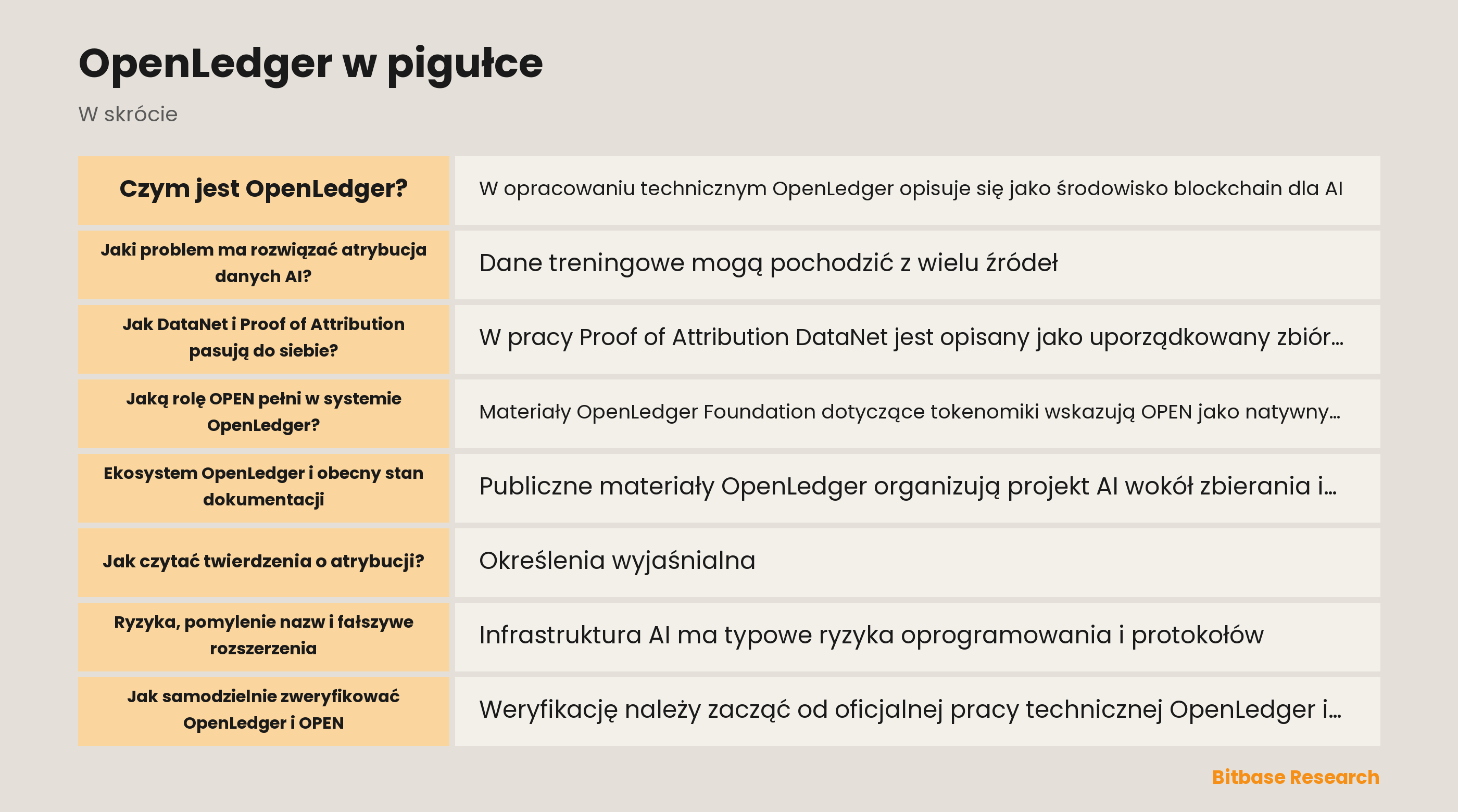 OpenLedger w pigułce

W skrócie

| Czym jest OpenLedger? | W opracowaniu technicznym OpenLedger opisuje się jako środowisko blockchain dla AI |
|---|---|
| Jaki problem ma rozwiązać atrybucja danych AI? | Dane treningowe mogą pochodzić z wielu źródeł |
| Jak DataNet i Proof of Attribution pasują do siebie? | W pracy Proof of Attribution DataNet jest opisany jako uporządkowany zbiór... |
| Jaką rolę OPEN pełni w systemie OpenLedger? | Materiały OpenLedger Foundation dotyczące tokenomiki wskazują OPEN jako natywny... |
| Ekosystem OpenLedger i obecny stan dokumentacji | Publiczne materiały OpenLedger organizują projekt AI wokół zbierania i... |
| Jak czytać twierdzenia o atrybucji? | Określenia wyjaśnialna |
| Ryzyka, pomylenie nazw i fałszywe rozszerzenia | Infrastruktura AI ma typowe ryzyka oprogramowania i protokołów |
| Jak samodzielnie zweryfikować OpenLedger i OPEN | Weryfikację należy zacząć od oficjalnej pracy technicznej OpenLedger i... |

Bitbase Research